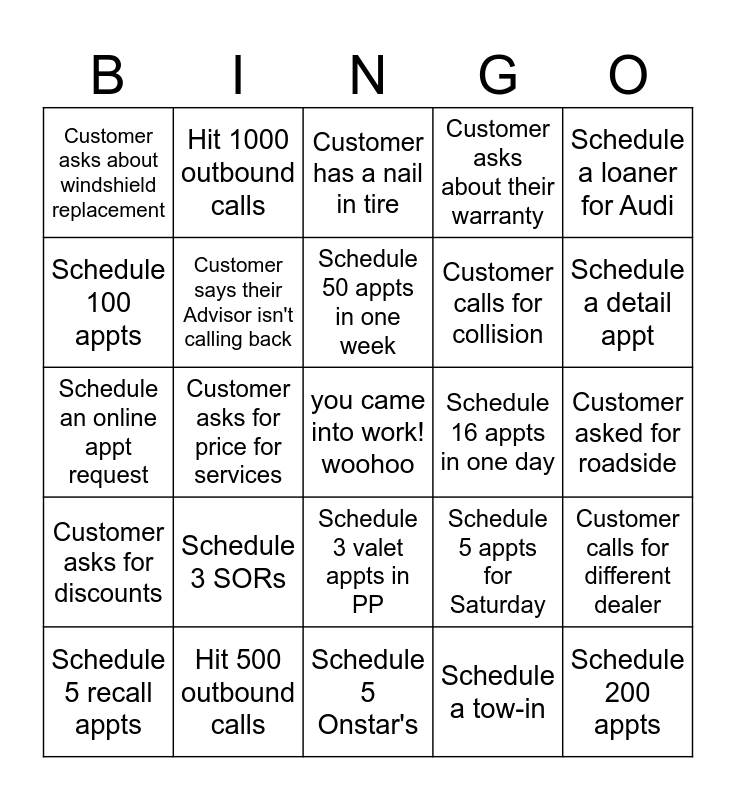 | B | I | N | G | O |
|---|---|---|---|---|
| Customer asks about windshield replacement | Hit 1000 outbound calls | Customer has a nail in tire | Customer asks about their warranty | Schedule a loaner for Audi |
| Schedule 100 appts | Customer says their Advisor isn't calling back | Schedule 50 appts in one week | Customer calls for collision | Schedule a detail appt |
| Schedule an online appt request | Customer asks for price for services | you came into work! woohoo | Schedule 16 appts in one day | Customer asked for roadside |
| Customer asks for discounts | Schedule 3 SORs | Schedule 3 valet appts in PP | Schedule 5 appts for Saturday | Customer calls for different dealer |
| Schedule 5 recall appts | Hit 500 outbound calls | Schedule 5 Onstar's | Schedule a tow-in | Schedule 200 appts |